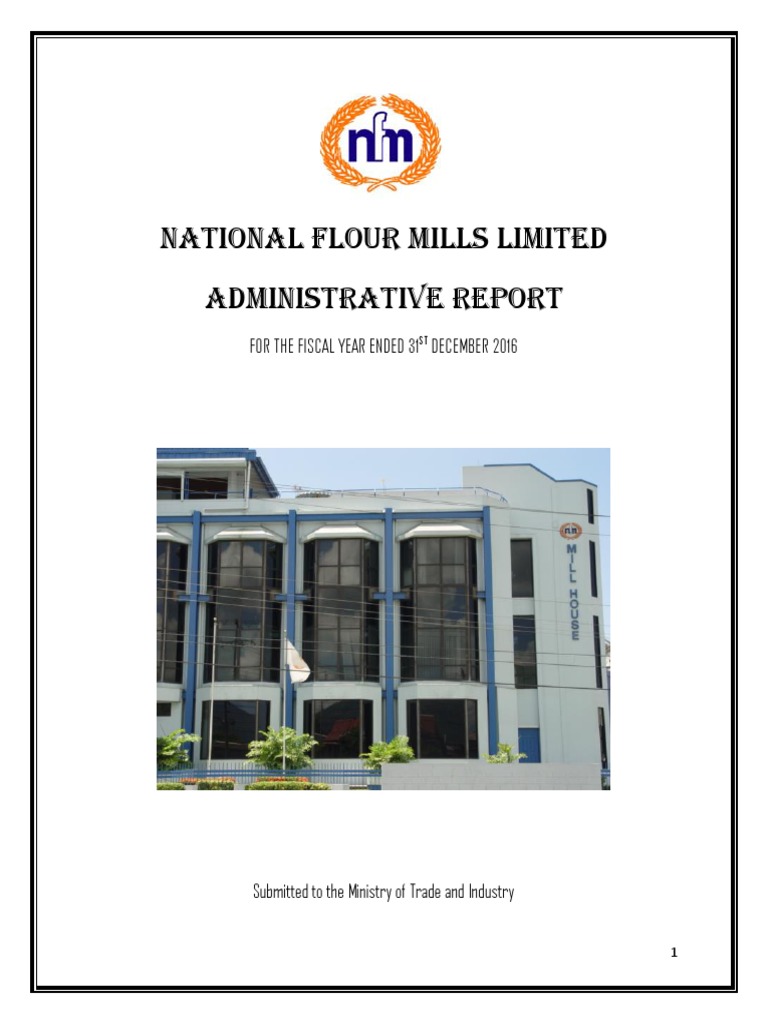 nfm

NATIONAL FLOUR MILLS LIMITED

ADMINISTRATIVE REPORT

FOR THE FISCAL YEAR ENDED 31$^{ST}$ DECEMBER 2016

nfm MILL HOUSE

Submitted to the Ministry of Trade and Industry

1